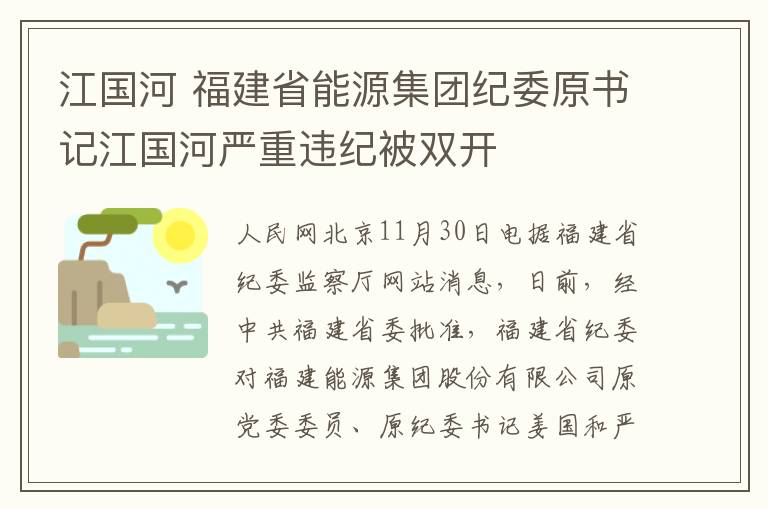 江国河 福建省能源集团纪委原书记江国河严重违纪被双开

人民网北京11月30日电据福建省纪委监察厅网站消息，日前，经中共福建省委批准，福建省纪委对福建能源集团股份有限公司原党委委员、原纪委书记姜国和严